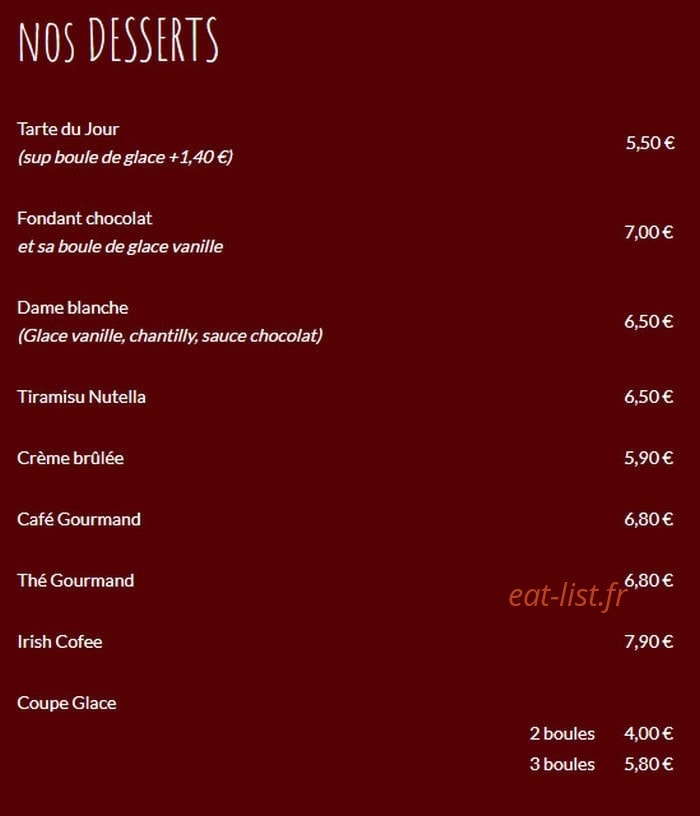 NOS DESSERTS

Tarte du Jour
(sup boule de glace +1,40 €)
5,50 €

Fondant chocolat
et sa boule de glace vanille
7,00 €

Dame blanche
(Glace vanille, chantilly, sauce chocolat)
6,50 €

Tiramisu Nutella 6,50 €

Crème brûlée 5,90 €

Café Gourmand 6,80 €

Thé Gourmand 6,80 €

eat-list.fr

Irish Cofee 7,90 €

Coupe Glace
2 boules 4,00 €
3 boules 5,80 €